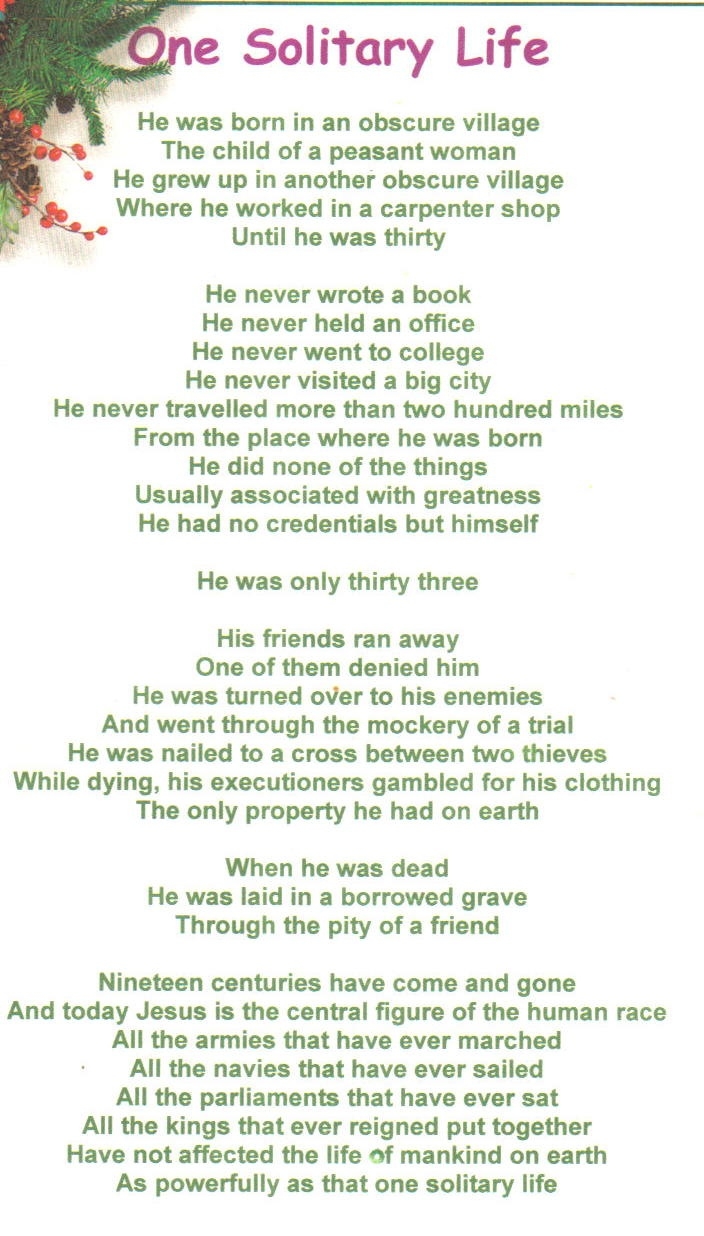 One Solitary Life

He was born in an obscure village
The child of a peasant woman
He grew up in another obscure village
Where he worked in a carpenter shop
Until he was thirty

He never wrote a book
He never held an office
He never went to college
He never visited a big city
He never travelled more than two hundred miles
From the place where he was born
He did none of the things
Usually associated with greatness
He had no credentials but himself

He was only thirty three

His friends ran away
One of them denied him
He was turned over to his enemies
And went through the mockery of a trial
He was nailed to a cross between two thieves
While dying, his executioners gambled for his clothing
The only property he had on earth

When he was dead
He was laid in a borrowed grave
Through the pity of a friend

Nineteen centuries have come and gone
And today Jesus is the central figure of the human race
All the armies that have ever marched
All the navies that have ever sailed
All the parliaments that have ever sat
All the kings that ever reigned put together
Have not affected the life of mankind on earth
As powerfully as that one solitary life